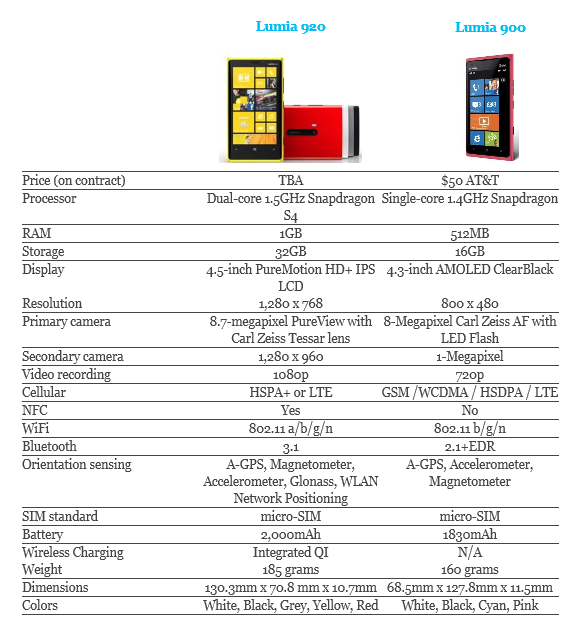 |  | Lumia 920 | Lumia 900 |
|---|---|---|
| Price (on contract) | TBA | $50 AT&T |
| Processor | Dual-core 1.5GHz Snapdragon S4 | Single-core 1.4GHz Snapdragon |
| RAM | 1GB | 512MB |
| Storage | 32GB | 16GB |
| Display | 4.5-inch PureMotion HD+ IPS LCD | 4.3-inch AMOLED ClearBlack |
| Resolution | 1,280 x 768 | 800 x 480 |
| Primary camera | 8.7-megapixel PureView with Carl Zeiss Tessar lens | 8-Megapixel Carl Zeiss AF with LED Flash |
| Secondary camera | 1,280 x 960 | 1-Megapixel |
| Video recording | 1080p | 720p |
| Cellular | HSPA+ or LTE | GSM /WCDMA / HSDPA / LTE |
| NFC | Yes | No |
| WiFi | 802.11 a/b/g/n | 802.11 b/g/n |
| Bluetooth | 3.1 | 2.1+EDR |
| Orientation sensing | A-GPS, Magnetometer, Accelerometer, Glonass, WLAN Network Positioning | A-GPS, Accelerometer, Magnetometer |
| SIM standard | micro-SIM | micro-SIM |
| Battery | 2,000mAh | 1830mAh |
| Wireless Charging | Integrated QI | N/A |
| Weight | 185 grams | 160 grams |
| Dimensions | 130.3mm x 70.8 mm x 10.7mm | 68.5mm x 127.8mm x 11.5mm |
| Colors | White, Black, Grey, Yellow, Red | White, Black, Cyan, Pink |